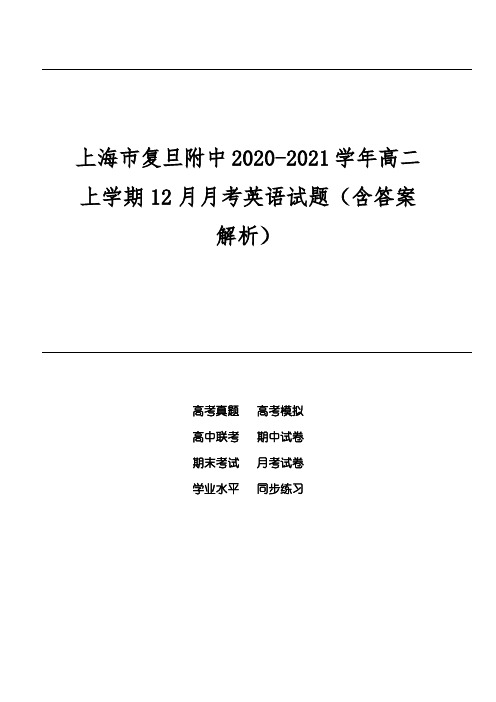 上海市复旦附中2020-2021学年高二上学期12月月考英语试题（含答案解析）

高考真题　高考模拟
高中联考　期中试卷
期末考试　月考试卷
学业水平　同步练习